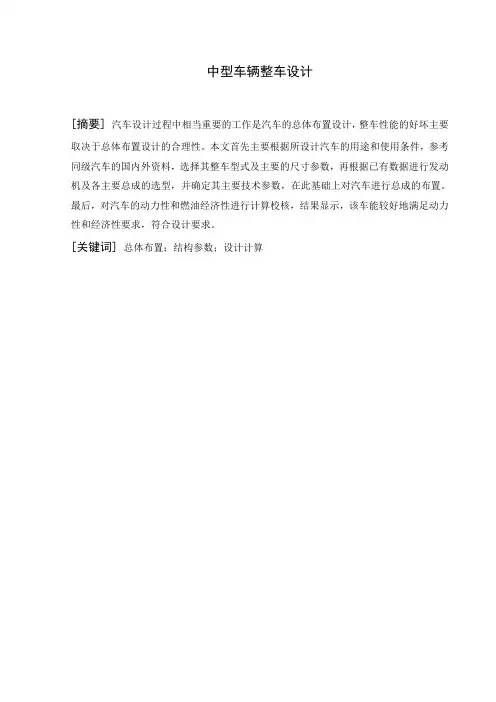 中型车辆整车设计

[摘要] 汽车设计过程中相当重要的工作是汽车的总体布置设计，整车性能的好坏主要取决于总体布置设计的合理性。本文首先主要根据所设计汽车的用途和使用条件，参考同级汽车的国内外资料，选择其整车型式及主要的尺寸参数，再根据已有数据进行发动机及各主要总成的选型，并确定其主要技术参数，在此基础上对汽车进行总成的布置。最后，对汽车的动力性和燃油经济性进行计算校核，结果显示，该车能较好地满足动力性和经济性要求，符合设计要求。

[关键词] 总体布置；结构参数；设计计算